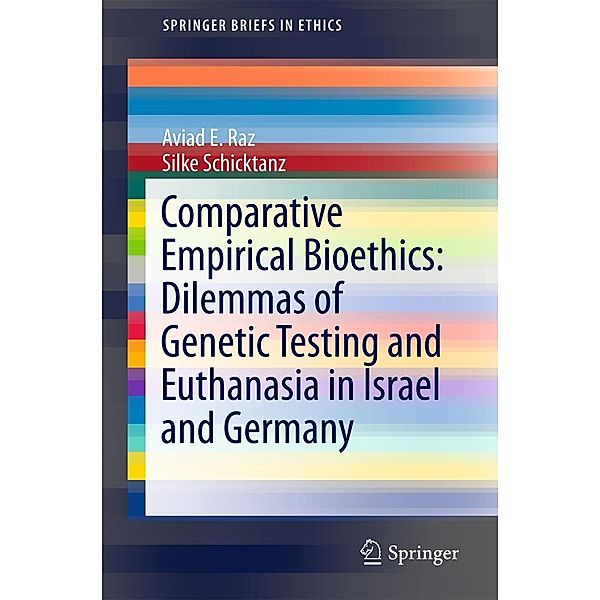 SPRINGER BRIEFS IN ETHICS

Aviad E. Raz
Silke Schicktanz

Comparative Empirical Bioethics: Dilemmas of Genetic Testing and Euthanasia in Israel and Germany

Springer